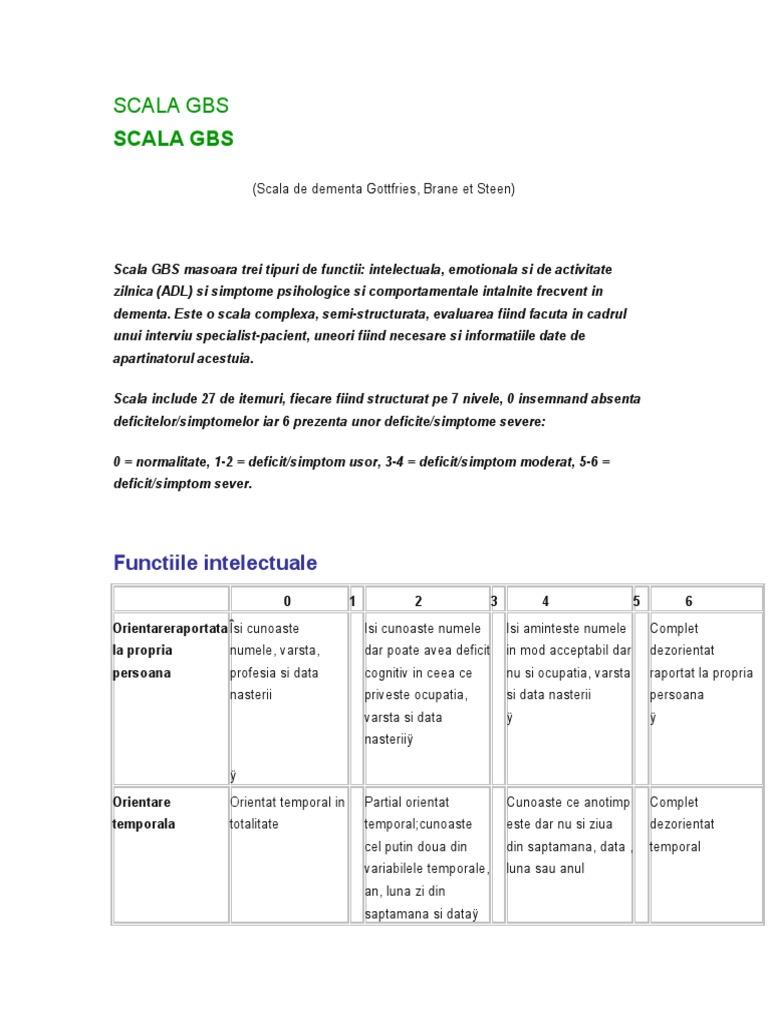 SCALA GBS

SCALA GBS

(Scala de dementa Gottfries, Brane et Steen)

Scala GBS masoara trei tipuri de functii: intelectuala, emotionala si de activitate zilnica (ADL) si simptome psihologice si comportamentale intalnite frecvent in dementa. Este o scala complexa, semi-structurata, evaluarea fiind facuta in cadrul unui interviu specialist-pacient, uneori fiind necesare si informatiile date de apartinatorul acestuia.

Scala include 27 de itemuri, fiecare fiind structurat pe 7 nivele, 0 insemnand absenta deficitelor/simptomelor iar 6 prezenta unor deficite/simptome severe:

0 = normalitate, 1-2 = deficit/simptom usor, 3-4 = deficit/simptom moderat, 5-6 = deficit/simptom sever.

Functiile intelectuale

| | 0 | 1 | 2 | 3 | 4 | 5 | 6 |
|---|---|---|---|---|---|---|---|
| Orientareraportata la propria persoana | Îsi cunoaste numele, varsta, profesia si data nasterii ÿ | | Isi cunoaste numele dar poate avea deficit cognitiv in ceea ce priveste ocupatia, varsta si data nasteriiÿ | | Isi aminteste numele in mod acceptabil dar nu si ocupatia, varsta si data nasterii ÿ | | Complet dezorientat raportat la propria persoana ÿ |
| Orientare temporala | Orientat temporal in totalitate | | Partial orientat temporal;cunoaste cel putin doua din variabilele temporale, an, luna zi din saptamana si dataÿ | | Cunoaste ce anotimp este dar nu si ziua din saptamana, data , luna sau anul | | Complet dezorientat temporal |